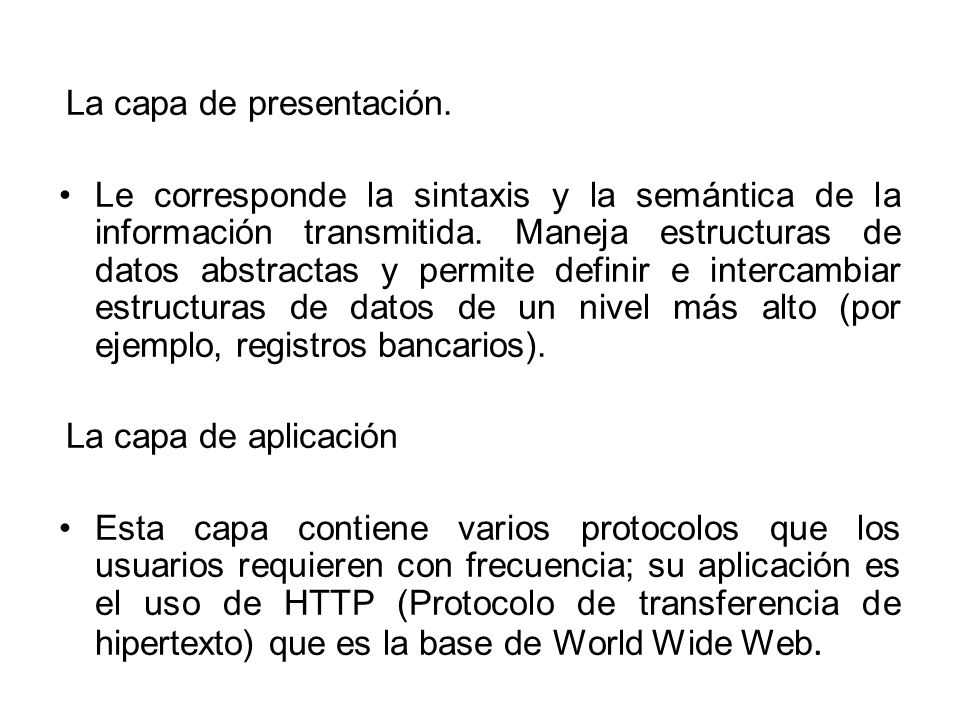 La capa de presentación.

• Le corresponde la sintaxis y la semántica de la información transmitida. Maneja estructuras de datos abstractas y permite definir e intercambiar estructuras de datos de un nivel más alto (por ejemplo, registros bancarios).

La capa de aplicación

• Esta capa contiene varios protocolos que los usuarios requieren con frecuencia; su aplicación es el uso de HTTP (Protocolo de transferencia de hipertexto) que es la base de World Wide Web.